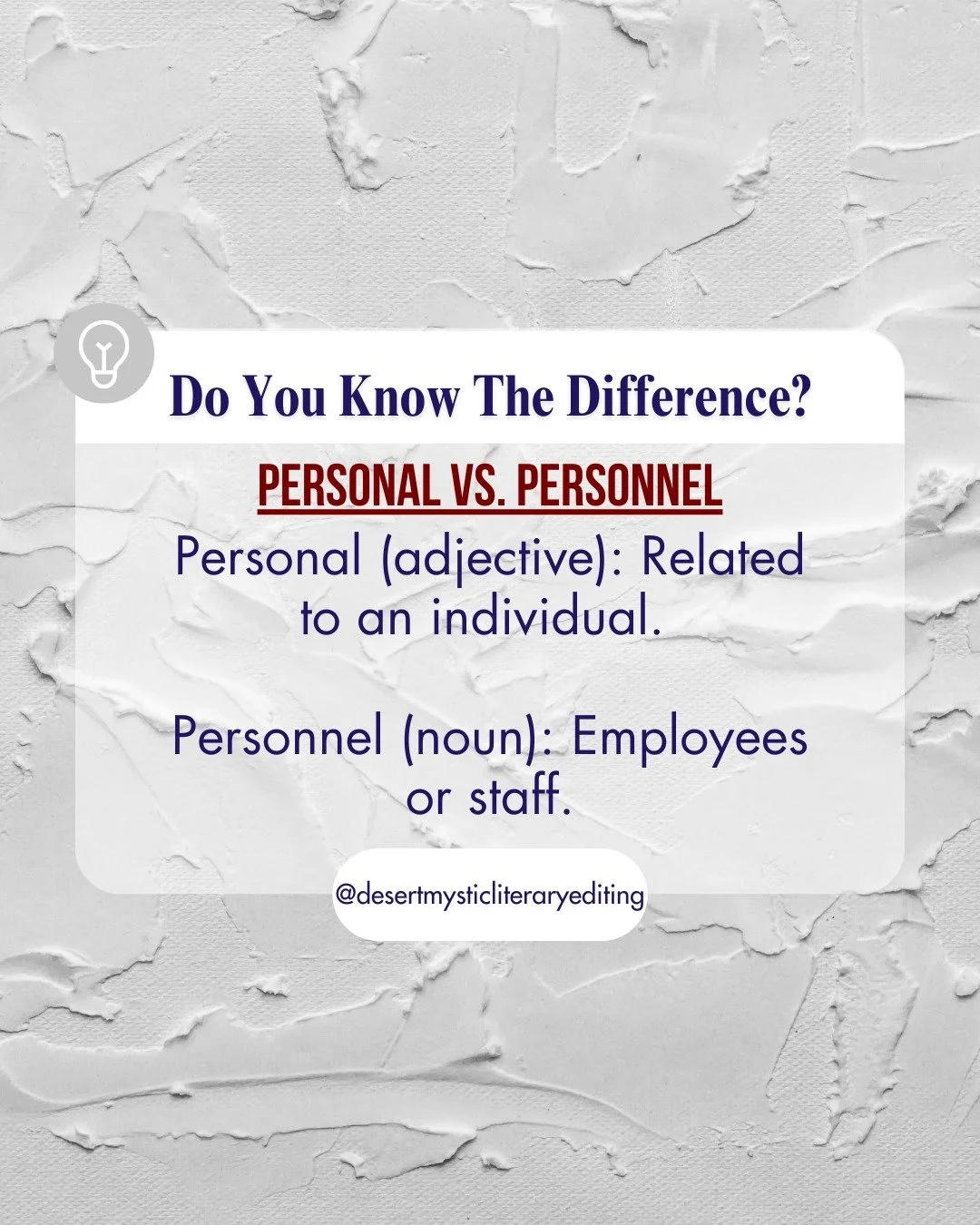 Do You Know The Difference?

PERSONAL VS. PERSONNEL

Personal (adjective): Related to an individual.

Personnel (noun): Employees or staff.

@desertmysticliteraryediting